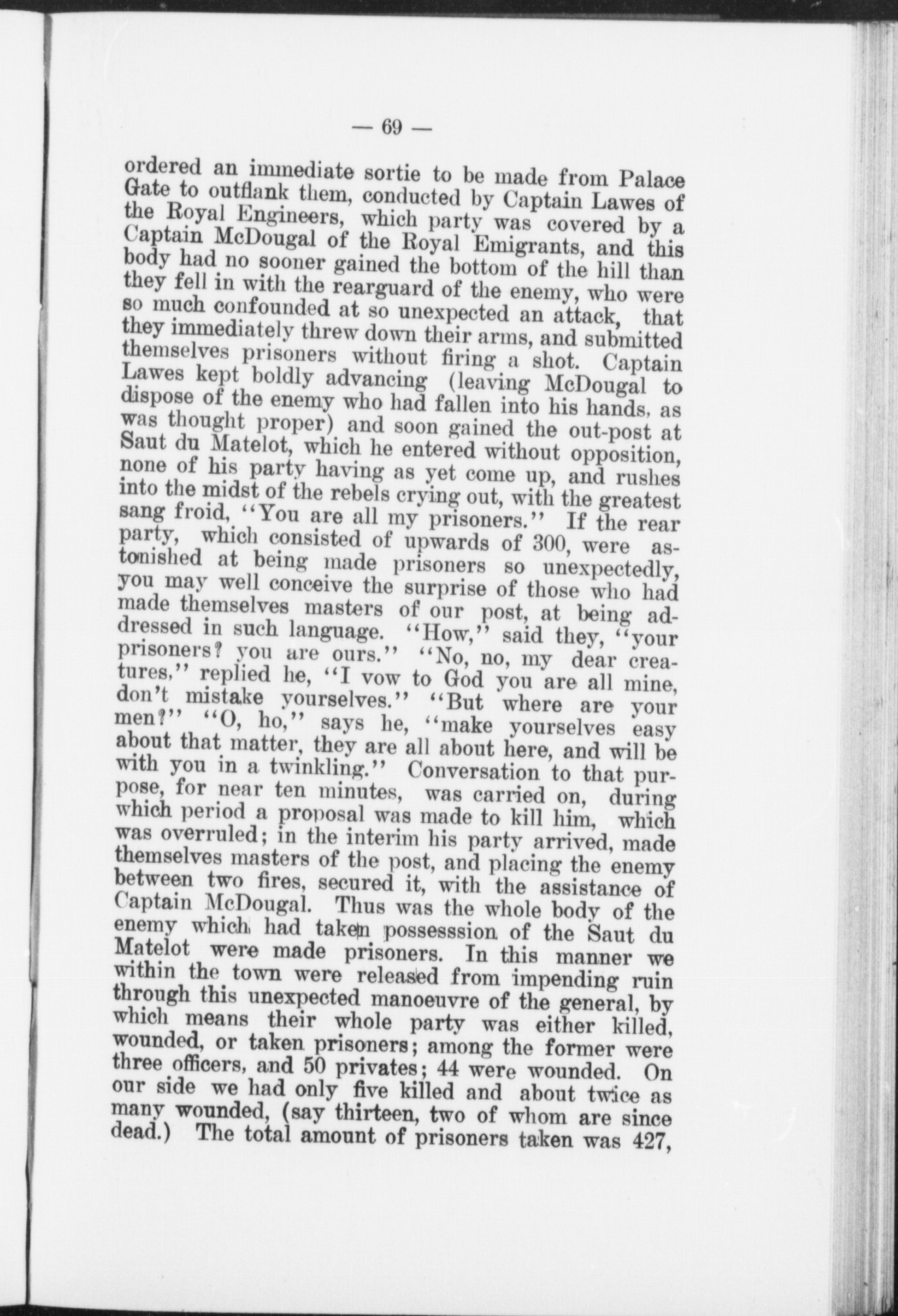 — 69 —

ordered an immediate sortie to be made from Palace Gate to outflank them, conducted by Captain Lawes of the Royal Engineers, which party was covered by a Captain McDougal of the Royal Emigrants, and this body had no sooner gained the bottom of the hill than they fell in with the rearguard of the enemy, who were so much confounded at so unexpected an attack, that they immediately threw down their arms, and submitted themselves prisoners without firing a shot. Captain Lawes kept boldly advancing (leaving McDougal to dispose of the enemy who had fallen into his hands, as was thought proper) and soon gained the out-post at Saut du Matelot, which he entered without opposition, none of his party having as yet come up, and rushes into the midst of the rebels crying out, with the greatest sang froid, "You are all my prisoners." If the rear party, which consisted of upwards of 300, were astonished at being made prisoners so unexpectedly, you may well conceive the surprise of those who had made themselves masters of our post, at being addressed in such language. "How," said they, "your prisoners? you are ours." "No, no, my dear creatures," replied he, "I vow to God you are all mine, don't mistake yourselves." "But where are your men?" "O, ho," says he, "make yourselves easy about that matter, they are all about here, and will be with you in a twinkling." Conversation to that purpose, for near ten minutes, was carried on, during which period a proposal was made to kill him, which was overruled; in the interim his party arrived, made themselves masters of the post, and placing the enemy between two fires, secured it, with the assistance of Captain McDougal. Thus was the whole body of the enemy which had taken possesssion of the Saut du Matelot were made prisoners. In this manner we within the town were released from impending ruin through this unexpected manoeuvre of the general, by which means their whole party was either killed, wounded, or taken prisoners; among the former were three officers, and 50 privates; 44 were wounded. On our side we had only five killed and about twice as many wounded, (say thirteen, two of whom are since dead.) The total amount of prisoners taken was 427,